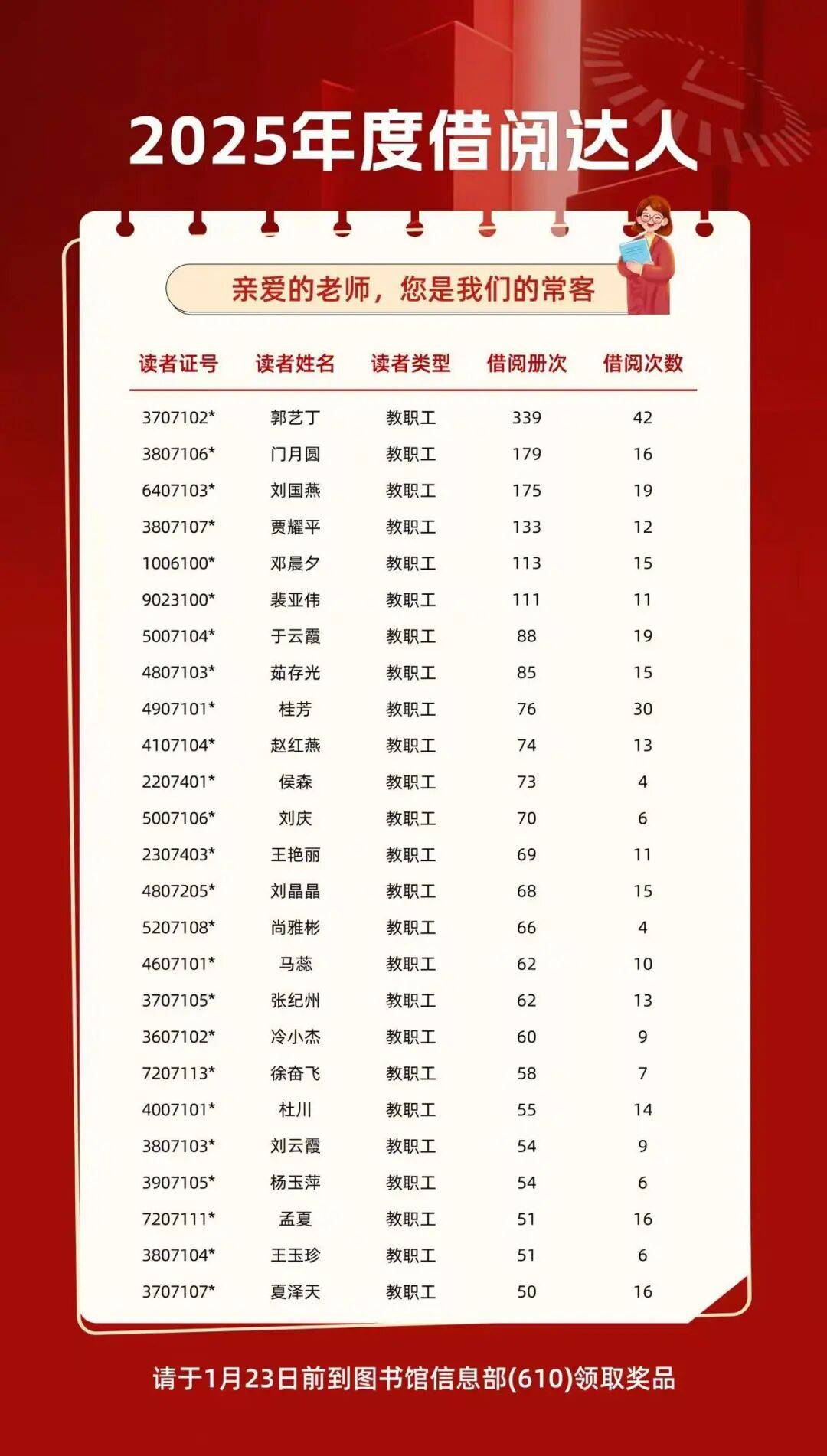 2025年度借阅达人

亲爱的老师，您是我们的常客

| 读者证号 | 读者姓名 | 读者类型 | 借阅册次 | 借阅次数 |
|---|---|---|---|---|
| 3707102* | 郭艺丁 | 教职工 | 339 | 42 |
| 3807106* | 门月圆 | 教职工 | 179 | 16 |
| 6407103* | 刘国燕 | 教职工 | 175 | 19 |
| 3807107* | 贾耀平 | 教职工 | 133 | 12 |
| 1006100* | 邓晨夕 | 教职工 | 113 | 15 |
| 9023100* | 裴亚伟 | 教职工 | 111 | 11 |
| 5007104* | 于云霞 | 教职工 | 88 | 19 |
| 4807103* | 茹存光 | 教职工 | 85 | 15 |
| 4907101* | 桂芳 | 教职工 | 76 | 30 |
| 4107104* | 赵红燕 | 教职工 | 74 | 13 |
| 2207401* | 侯森 | 教职工 | 73 | 4 |
| 5007106* | 刘庆 | 教职工 | 70 | 6 |
| 2307403* | 王艳丽 | 教职工 | 69 | 11 |
| 4807205* | 刘晶晶 | 教职工 | 68 | 15 |
| 5207108* | 尚雅彬 | 教职工 | 66 | 4 |
| 4607101* | 马蕊 | 教职工 | 62 | 10 |
| 3707105* | 张纪州 | 教职工 | 62 | 13 |
| 3607102* | 冷小杰 | 教职工 | 60 | 9 |
| 7207113* | 徐奋飞 | 教职工 | 58 | 7 |
| 4007101* | 杜川 | 教职工 | 55 | 14 |
| 3807103* | 刘云霞 | 教职工 | 54 | 9 |
| 3907105* | 杨玉萍 | 教职工 | 54 | 6 |
| 7207111* | 孟夏 | 教职工 | 51 | 16 |
| 3807104* | 王玉珍 | 教职工 | 51 | 6 |
| 3707107* | 夏泽天 | 教职工 | 50 | 16 |

请于1月23日前到图书馆信息部(610)领取奖品